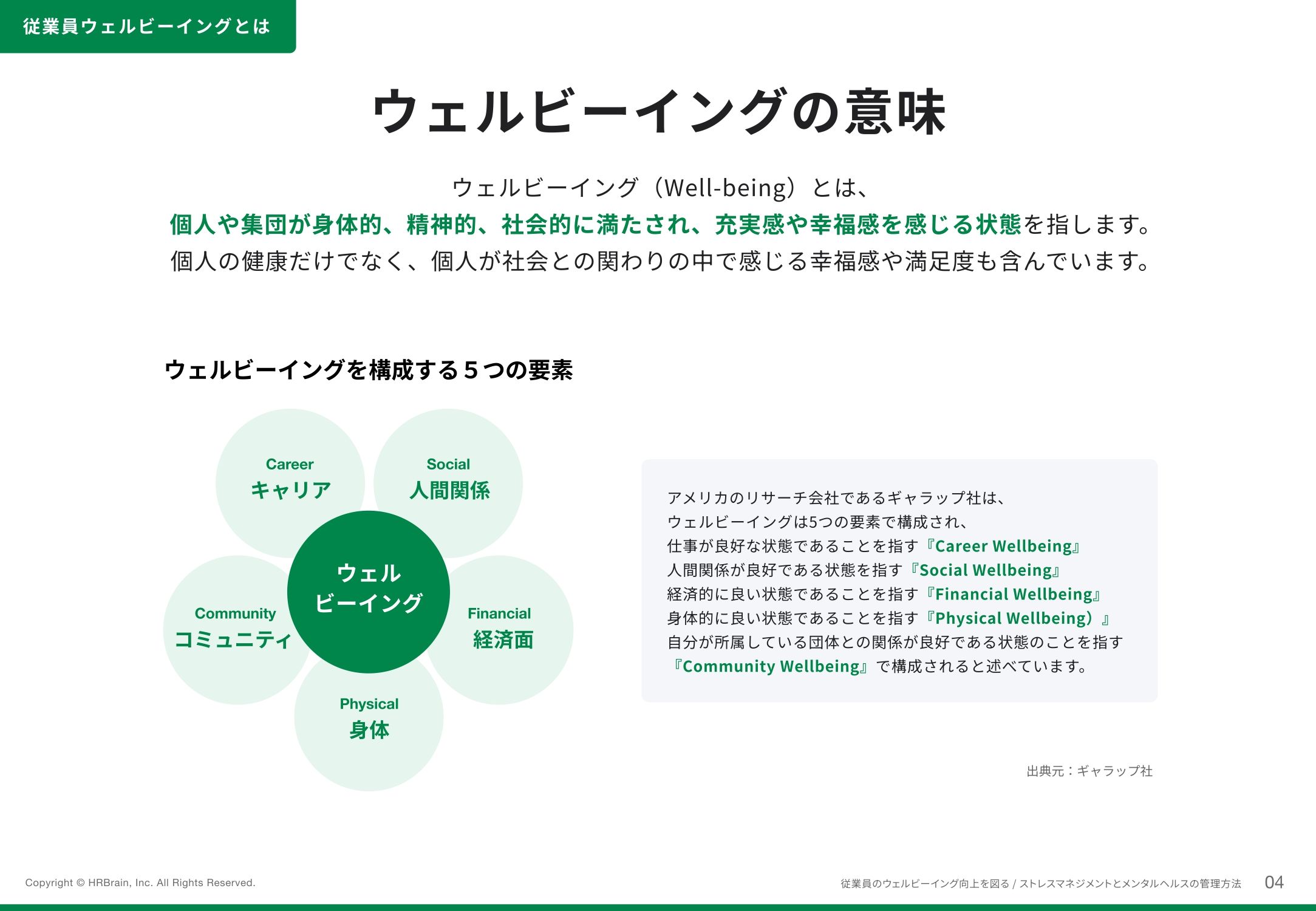 従業員ウェルビーイングとは

ウェルビーイングの意味

ウェルビーイング（Well-being）とは、
個人や集団が身体的、精神的、社会的に満たされ、充実感や幸福感を感じる状態を指します。
個人の健康だけでなく、個人が社会との関わりの中で感じる幸福感や満足度も含んでいます。

ウェルビーイングを構成する５つの要素

Career
キャリア

Social
人間関係

ウェル
ビーイング

Community
コミュニティ

Financial
経済面

Physical
身体

アメリカのリサーチ会社であるギャラップ社は、
ウェルビーイングは5つの要素で構成され、
仕事が良好な状態であることを指す『Career Wellbeing』
人間関係が良好である状態を指す『Social Wellbeing』
経済的に良い状態であることを指す『Financial Wellbeing』
身体的に良い状態であることを指す『Physical Wellbeing）』
自分が所属している団体との関係が良好である状態のことを指す
『Community Wellbeing』で構成されると述べています。

出典元：ギャラップ社

Copyright © HRBrain, Inc. All Rights Reserved.

従業員のウェルビーイング向上を図る / ストレスマネジメントとメンタルヘルスの管理方法

04